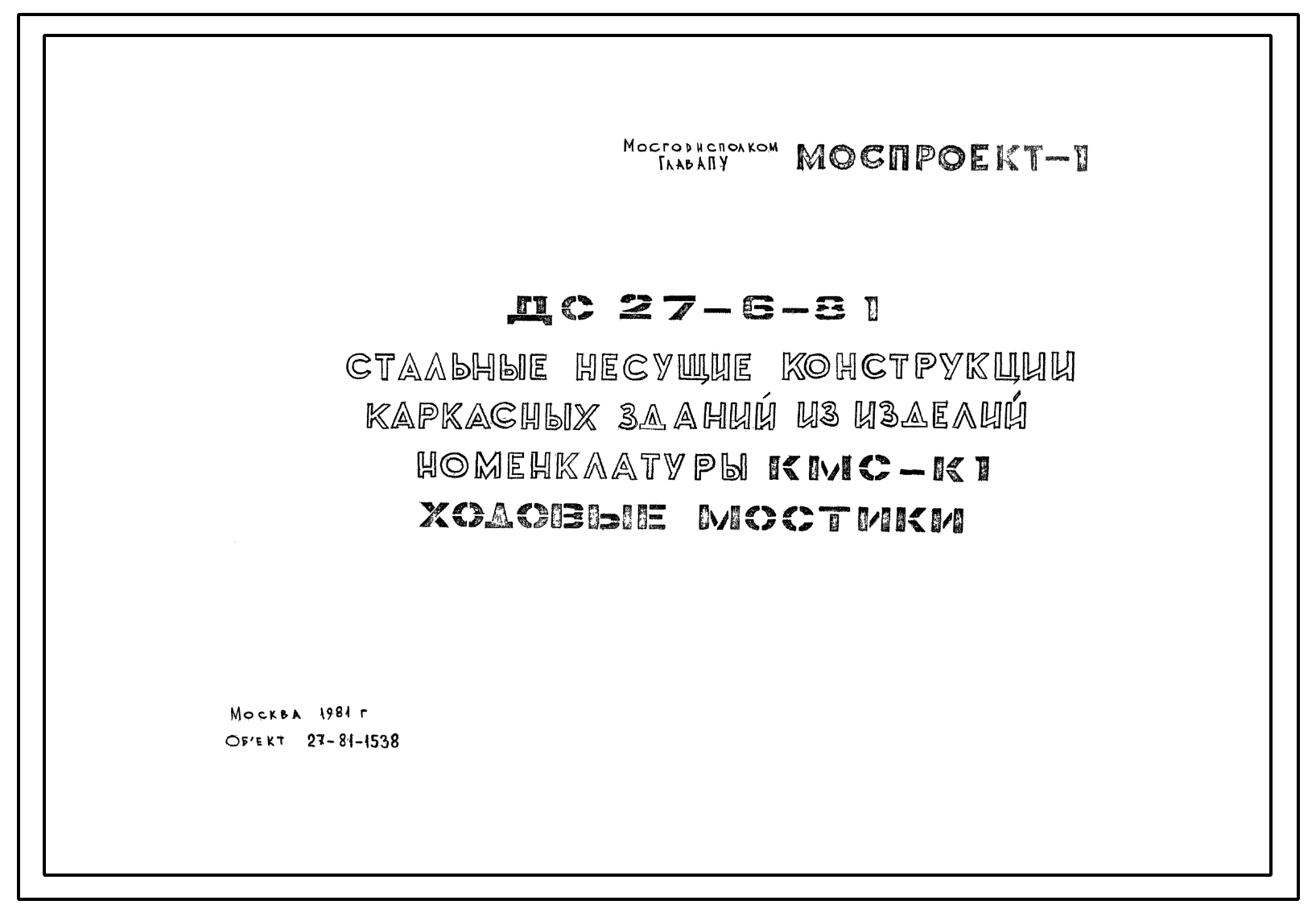 Мосгорисполком
ГлавАПУ
МОСПРОЕКТ-1

ДС 27-6-81
СТАЛЬНЫЕ НЕСУЩИЕ КОНСТРУКЦИИ КАРКАСНЫХ ЗДАНИЙ ИЗ ИЗДЕЛИЙ НОМЕНКЛАТУРЫ КМС-К1
ХОДОВЫЕ МОСТИКИ

Москва 1981 г
Об'ект 27-81-1538